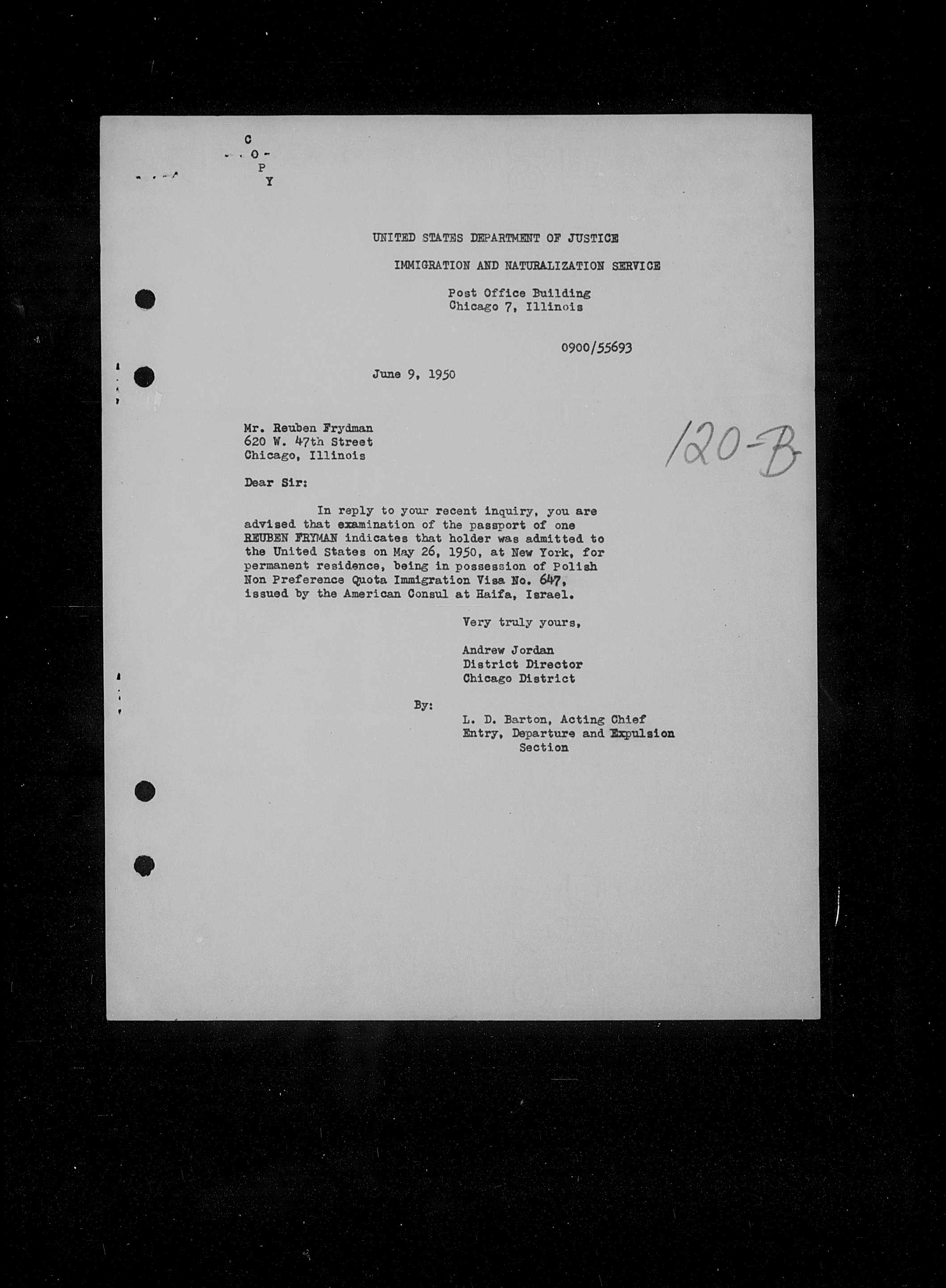 C
O
P
Y

UNITED STATES DEPARTMENT OF JUSTICE

IMMIGRATION AND NATURALIZATION SERVICE

Post Office Building
Chicago 7, Illinois

0900/55693

June 9, 1950

Mr. Reuben Frydman
620 W. 47th Street
Chicago, Illinois

120-B

Dear Sir:

In reply to your recent inquiry, you are advised that examination of the passport of one REUBEN FRYMAN indicates that holder was admitted to the United States on May 26, 1950, at New York, for permanent residence, being in possession of Polish Non Preference Quota Immigration Visa No. 647, issued by the American Consul at Haifa, Israel.

Very truly yours,

Andrew Jordan
District Director
Chicago District

By:

L. D. Barton, Acting Chief
Entry, Departure and Expulsion Section